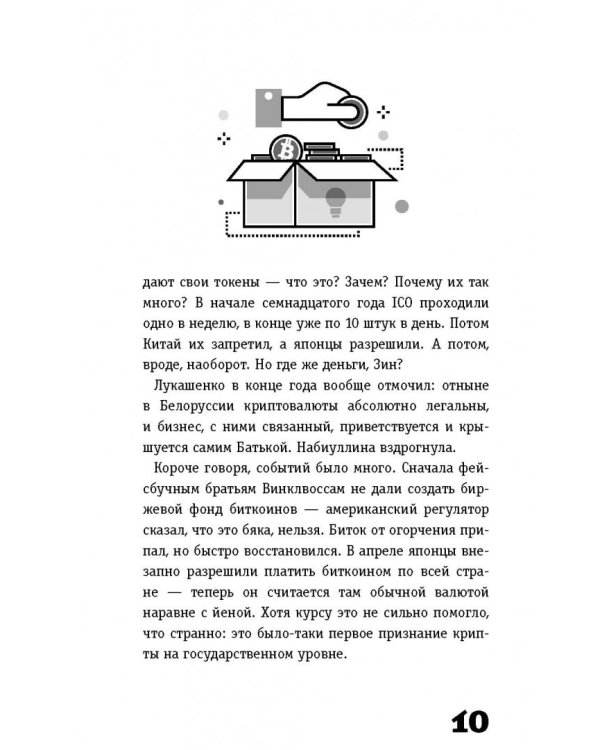 дают свои токены — что это? Зачем? Почему их так много? В начале семнадцатого года ICO проходили одно в неделю, в конце уже по 10 штук в день. Потом Китай их запретил, а японцы разрешили. А потом, вроде, наоборот. Но где же деньги, Зин?

Лукашенко в конце года вообще отмочил: отныне в Белоруссии криптовалюты абсолютно легальны, и бизнес, с ними связанный, приветствуется и крышуется самим Батькой. Набиуллина вздрогнула.

Короче говоря, событий было много. Сначала фейсбучным братьям Винклвоссам не дали создать биржевой фонд биткоинов — американский регулятор сказал, что это бяка, нельзя. Биток от огорчения припал, но быстро восстановился. В апреле японцы внезапно разрешили платить биткоином по всей стране — теперь он считается там обычной валютой наравне с йеной. Хотя курсу это не сильно помогло, что странно: это было-таки первое признание крипты на государственном уровне.

10